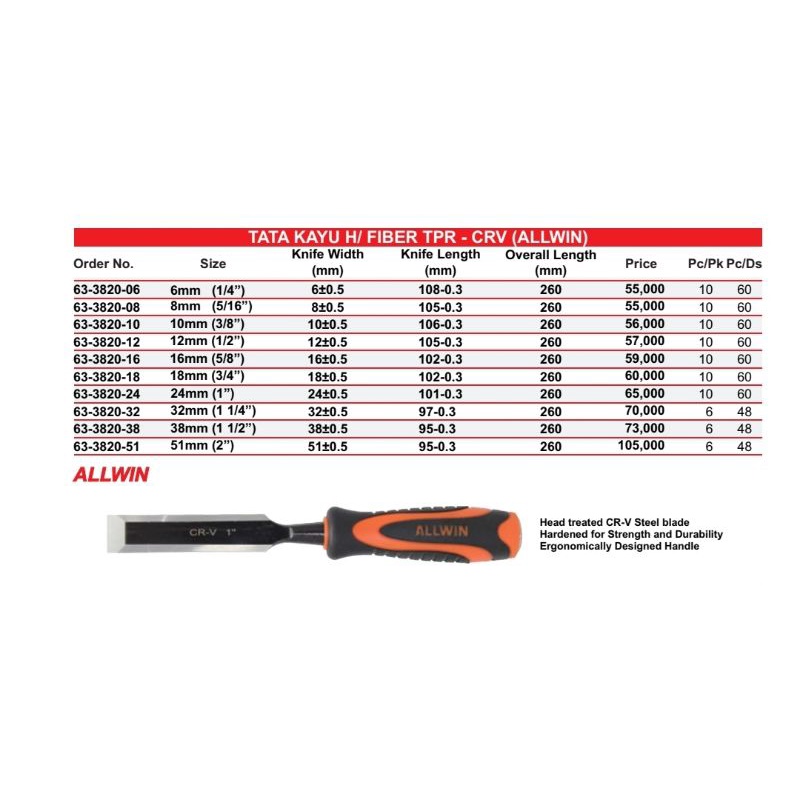 TATA KAYU H/ FIBER TPR - CRV (ALLWIN)

| Order No. | Size | Knife Width (mm) | Knife Length (mm) | Overall Length (mm) | Price | Pc/Pk | Pc/Ds |
|---|---|---|---|---|---|---|---|
| 63-3820-06 | 6mm (1/4") | 6±0.5 | 108-0.3 | 260 | 55,000 | 10 | 60 |
| 63-3820-08 | 8mm (5/16") | 8±0.5 | 105-0.3 | 260 | 55,000 | 10 | 60 |
| 63-3820-10 | 10mm (3/8") | 10±0.5 | 106-0.3 | 260 | 56,000 | 10 | 60 |
| 63-3820-12 | 12mm (1/2") | 12±0.5 | 105-0.3 | 260 | 57,000 | 10 | 60 |
| 63-3820-16 | 16mm (5/8") | 16±0.5 | 102-0.3 | 260 | 59,000 | 10 | 60 |
| 63-3820-18 | 18mm (3/4") | 18±0.5 | 102-0.3 | 260 | 60,000 | 10 | 60 |
| 63-3820-24 | 24mm (1") | 24±0.5 | 101-0.3 | 260 | 65,000 | 10 | 60 |
| 63-3820-32 | 32mm (1 1/4") | 32±0.5 | 97-0.3 | 260 | 70,000 | 6 | 48 |
| 63-3820-38 | 38mm (1 1/2") | 38±0.5 | 95-0.3 | 260 | 73,000 | 6 | 48 |
| 63-3820-51 | 51mm (2") | 51±0.5 | 95-0.3 | 260 | 105,000 | 6 | 48 |

ALLWIN

CR-V 1"

ALLWIN

Head treated CR-V Steel blade
Hardened for Strength and Durability
Ergonomically Designed Handle